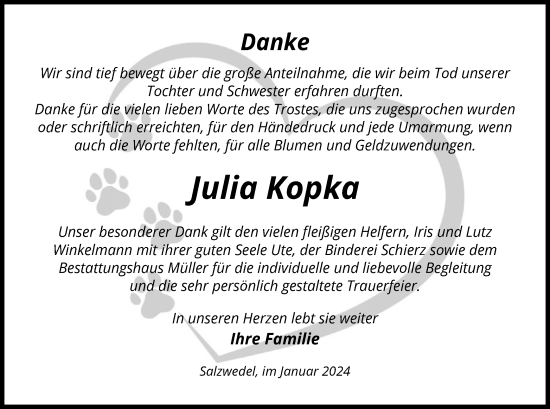 Danke

Wir sind tief bewegt über die große Anteilnahme, die wir beim Tod unserer Tochter und Schwester erfahren durften.
Danke für die vielen lieben Worte des Trostes, die uns zugesprochen wurden oder schriftlich erreichten, für den Händedruck und jede Umarmung, wenn auch die Worte fehlten, für alle Blumen und Geldzuwendungen.

Julia Kopka

Unser besonderer Dank gilt den vielen fleißigen Helfern, Iris und Lutz Winkelmann mit ihrer guten Seele Ute, der Binderei Schierz sowie dem Bestattungshaus Müller für die individuelle und liebevolle Begleitung und die sehr persönlich gestaltete Trauerfeier.

In unseren Herzen lebt sie weiter
Ihre Familie

Salzwedel, im Januar 2024